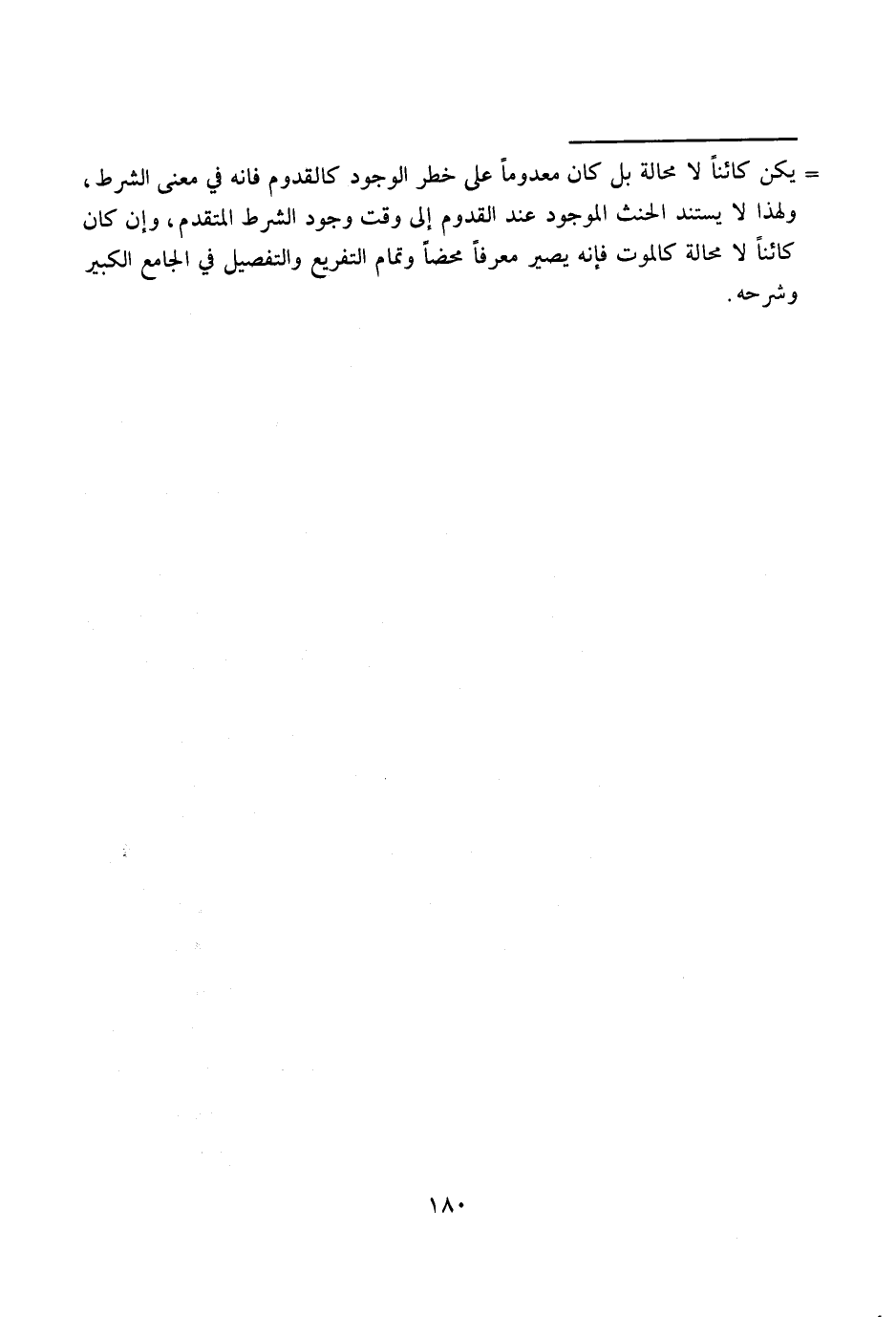 = يكن كائناً لا محالة بل كان معدوماً على خطر الوجود كالقدوم فانه في معنى الشرط، ولهذا لا يستند الحنث الموجود عند القدوم إلى وقت وجود الشرط المتقدم، وإن كان كائناً لا محالة كالموت فإنه يصير معرفاً محضاً وتمام التفريع والتفصيل في الجامع الكبير وشرحه.

١٨٠